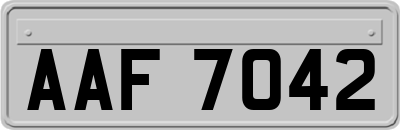 AAF 7042